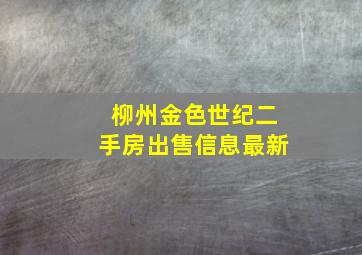 柳州金色世纪二手房出售信息最新